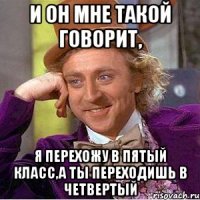 И ОН МНЕ ТАКОЙ ГОВОРИТ,

Я ПЕРЕХОЖУ В ПЯТЫЙ КЛАСС,А ТЫ ПЕРЕХОДИШЬ В ЧЕТВЕРТЫЙ

risovach.ru